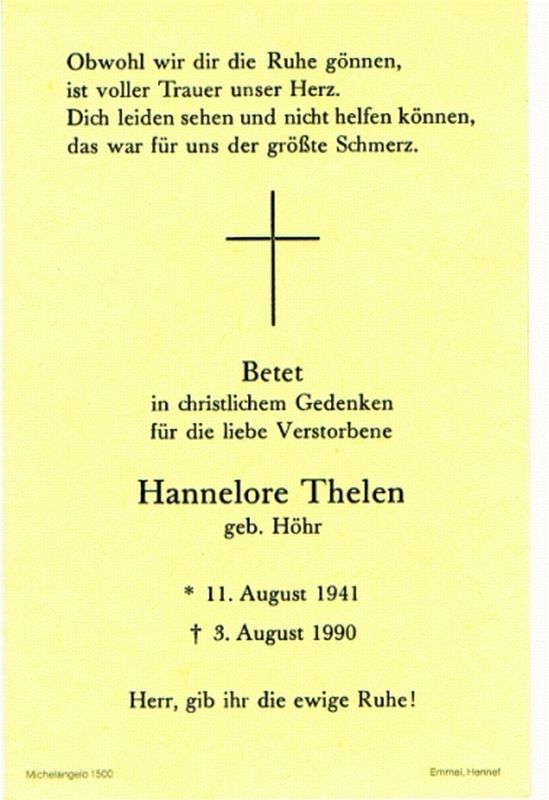 Obwohl wir dir die Ruhe gönnen,
ist voller Trauer unser Herz.
Dich leiden sehen und nicht helfen können,
das war für uns der größte Schmerz.

Betet
in christlichem Gedenken
für die liebe Verstorbene

Hannelore Thelen
geb. Höhr

* 11. August 1941
† 3. August 1990

Herr, gib ihr die ewige Ruhe!

Michelangelo 1500

Emmel, Hennef